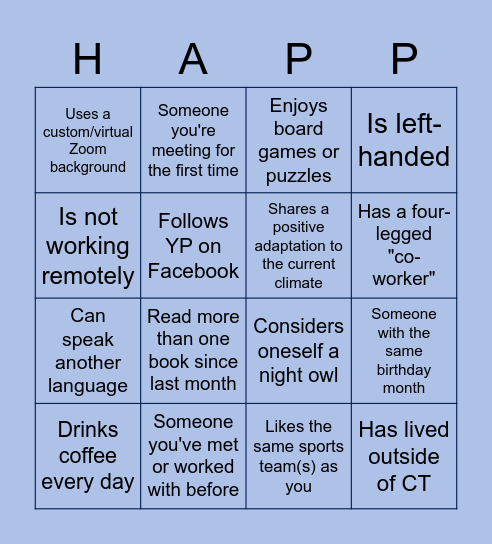 | H | A | P | P |
|---|---|---|---|
| Uses a custom/virtual Zoom background | Someone you're meeting for the first time | Enjoys board games or puzzles | Is left-handed |
| Is not working remotely | Follows YP on Facebook | Shares a positive adaptation to the current climate | Has a four-legged "co-worker" |
| Can speak another language | Read more than one book since last month | Considers oneself a night owl | Someone with the same birthday month |
| Drinks coffee every day | Someone you've met or worked with before | Likes the same sports team(s) as you | Has lived outside of CT |